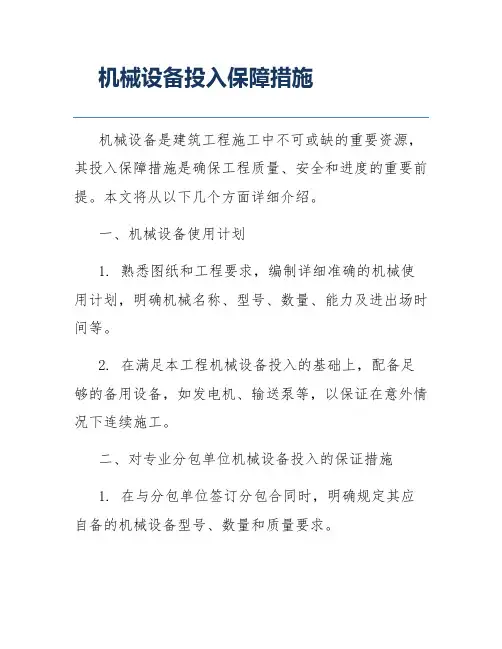 机械设备投入保障措施

机械设备是建筑工程施工中不可或缺的重要资源，其投入保障措施是确保工程质量、安全和进度的重要前提。本文将从以下几个方面详细介绍。

一、机械设备使用计划

1. 熟悉图纸和工程要求，编制详细准确的机械使用计划，明确机械名称、型号、数量、能力及进出场时间等。

2. 在满足本工程机械设备投入的基础上，配备足够的备用设备，如发电机、输送泵等，以保证在意外情况下连续施工。

二、对专业分包单位机械设备投入的保证措施

1. 在与分包单位签订分包合同时，明确规定其应自备的机械设备型号、数量和质量要求。